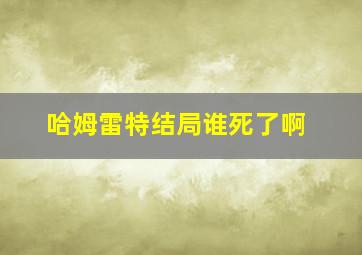 哈姆雷特结局谁死了啊